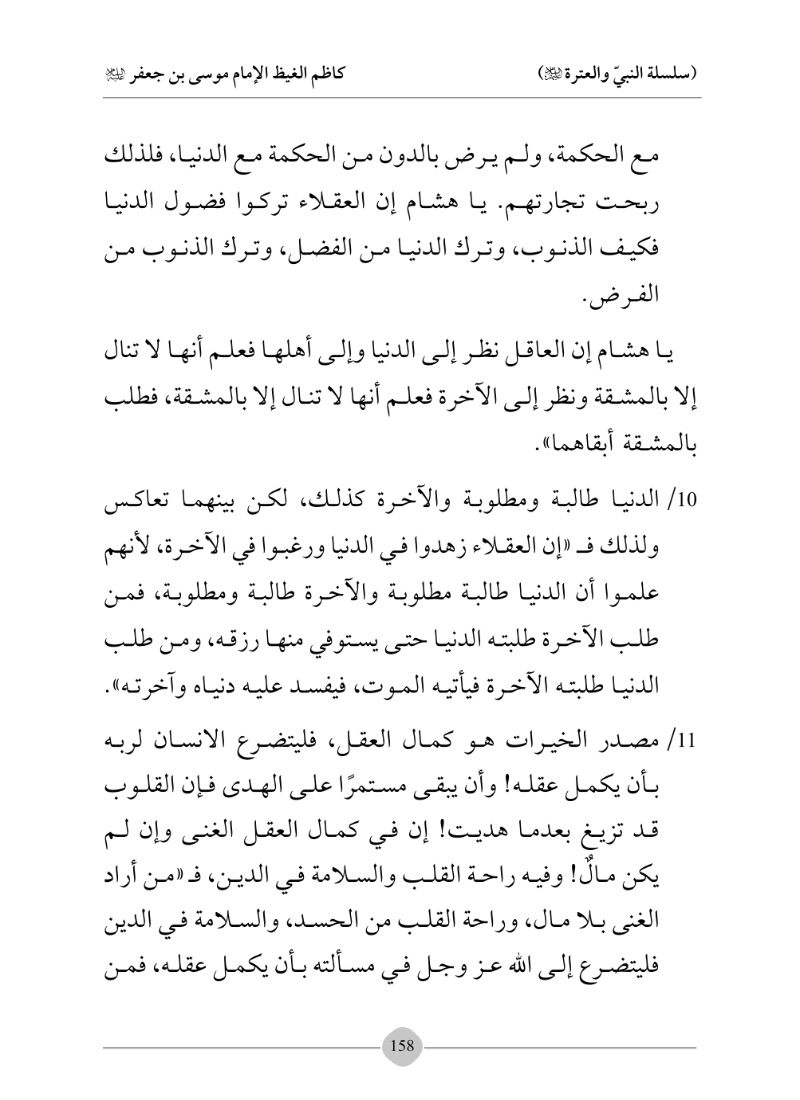 (سلسلة النبيّ والعترة ﷺ)    كاظم الغيظ الإمام موسى بن جعفر ﷺ

مع الحكمة، ولم يرض بالدون من الحكمة مع الدنيا، فلذلك ربحت تجارتهم. يا هشام إن العقلاء تركوا فضول الدنيا فكيف الذنوب، وترك الدنيا من الفضل، وترك الذنوب من الفرض.

يا هشام إن العاقل نظر إلى الدنيا وإلى أهلها فعلم أنها لا تنال إلا بالمشقة ونظر إلى الآخرة فعلم أنها لا تنال إلا بالمشقة، فطلب بالمشقة أبقاهما».

10/ الدنيا طالبة ومطلوبة والآخرة كذلك، لكن بينهما تعاكس ولذلك فـ «إن العقلاء زهدوا في الدنيا ورغبوا في الآخرة، لأنهم علموا أن الدنيا طالبة مطلوبة والآخرة طالبة ومطلوبة، فمن طلب الآخرة طلبته الدنيا حتى يستوفي منها رزقه، ومن طلب الدنيا طلبته الآخرة فيأتيه الموت، فيفسد عليه دنياه وآخرته».

11/ مصدر الخيرات هو كمال العقل، فليتضرع الانسان لربه بأن يكمل عقله! وأن يبقى مستمرًا على الهدى فإن القلوب قد تزيغ بعدما هديت! إن في كمال العقل الغنى وإن لم يكن مالٌ! وفيه راحة القلب والسلامة في الدين، فـ «من أراد الغنى بلا مال، وراحة القلب من الحسد، والسلامة في الدين فليتضرع إلى الله عز وجل في مسألته بأن يكمل عقله، فمن

158